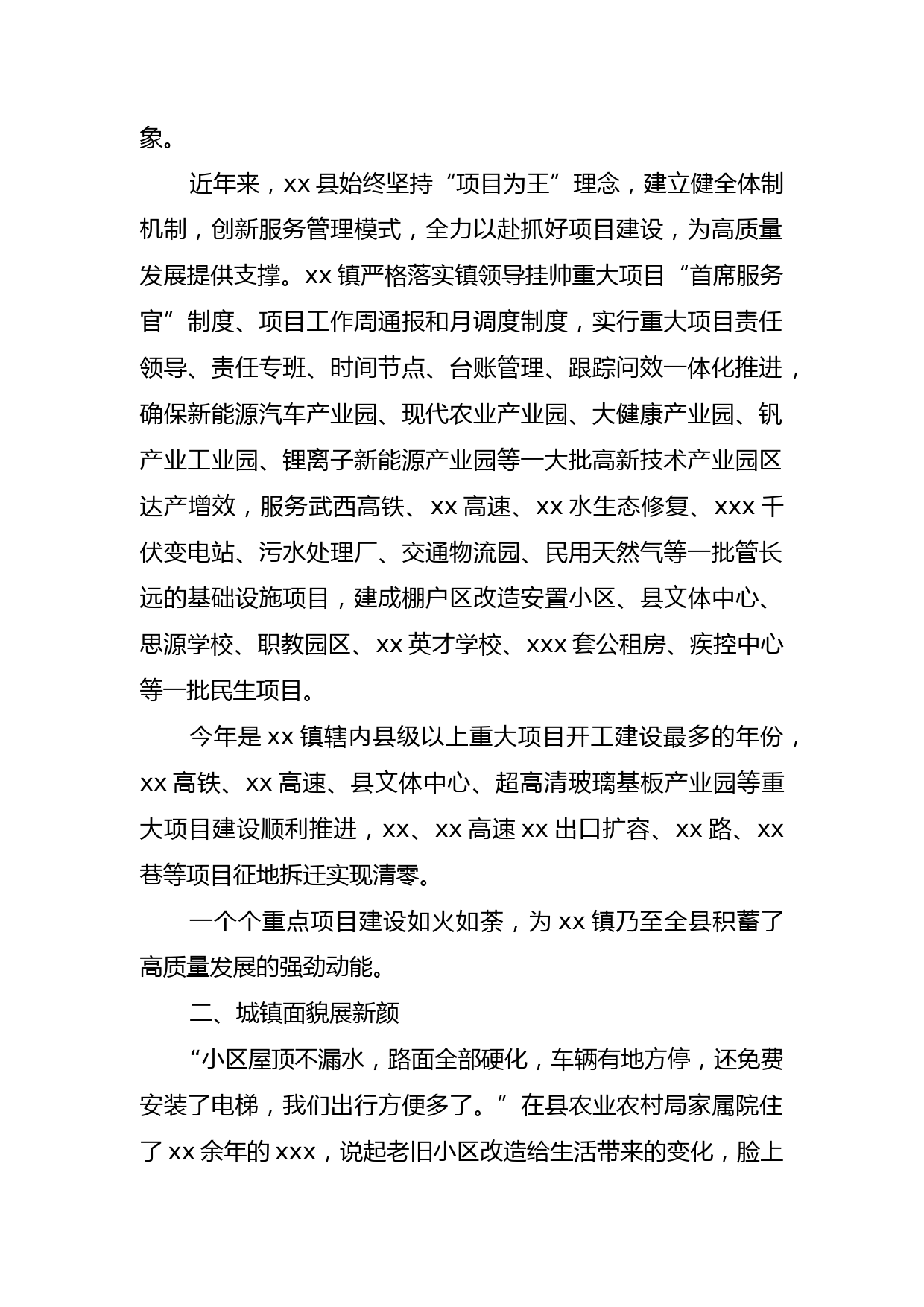 象。

近年来，xx 县始终坚持“项目为王”理念，建立健全体制机制，创新服务管理模式，全力以赴抓好项目建设，为高质量发展提供支撑。xx 镇严格落实镇领导挂帅重大项目“首席服务官”制度、项目工作周通报和月调度制度，实行重大项目责任领导、责任专班、时间节点、台账管理、跟踪问效一体化推进，确保新能源汽车产业园、现代农业产业园、大健康产业园、钒产业工业园、锂离子新能源产业园等一大批高新技术产业园区达产增效，服务武西高铁、xx 高速、xx 水生态修复、xxx 千伏变电站、污水处理厂、交通物流园、民用天然气等一批管长远的基础设施项目，建成棚户区改造安置小区、县文体中心、思源学校、职教园区、xx 英才学校、xxx 套公租房、疾控中心等一批民生项目。

今年是 xx 镇辖内县级以上重大项目开工建设最多的年份，xx 高铁、xx 高速、县文体中心、超高清玻璃基板产业园等重大项目建设顺利推进，xx、xx 高速 xx 出口扩容、xx 路、xx 巷等项目征地拆迁实现清零。

一个个重点项目建设如火如荼，为 xx 镇乃至全县积蓄了高质量发展的强劲动能。

二、城镇面貌展新颜

“小区屋顶不漏水，路面全部硬化，车辆有地方停，还免费安装了电梯，我们出行方便多了。”在县农业农村局家属院住了 xx 余年的 xxx，说起老旧小区改造给生活带来的变化，脸上